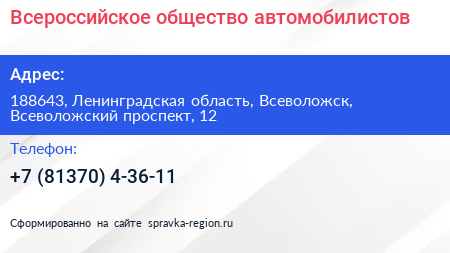 Всероссийское общество автомобилистов

Адрес:

188643, Ленинградская область, Всеволожск, Всеволожский проспект, 12

Телефон:

+7 (81370) 4-36-11

Сформированно на сайте spravka-region.ru